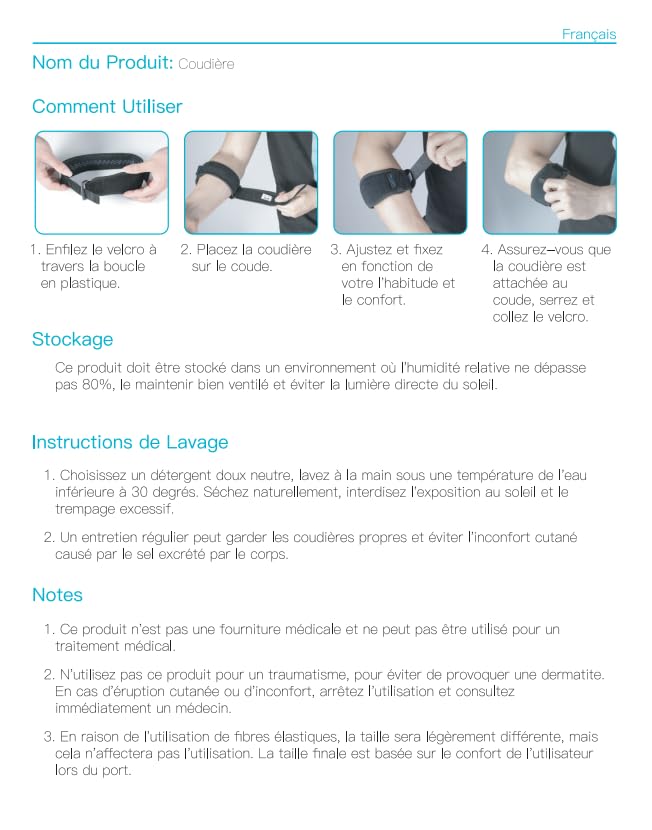 Français

Nom du Produit: Coudière

Comment Utiliser

1. Enfilez le velcro à travers la boucle en plastique.

2. Placez la coudière sur le coude.

3. Ajustez et fixez en fonction de votre l'habitude et le confort.

4. Assurez-vous que la coudière est attachée au coude, serrez et collez le velcro.

Stockage

Ce produit doit être stocké dans un environnement où l'humidité relative ne dépasse pas 80%, le maintenir bien ventilé et éviter la lumière directe du soleil.

Instructions de Lavage

1. Choisissez un détergent doux neutre, lavez à la main sous une température de l'eau inférieure à 30 degrés. Séchez naturellement, interdisez l'exposition au soleil et le trempage excessif.

2. Un entretien régulier peut garder les coudières propres et éviter l'inconfort cutané causé par le sel excrété par le corps.

Notes

1. Ce produit n'est pas une fourniture médicale et ne peut pas être utilisé pour un traitement médical.

2. N'utilisez pas ce produit pour un traumatisme, pour éviter de provoquer une dermatite. En cas d'éruption cutanée ou d'inconfort, arrêtez l'utilisation et consultez immédiatement un médecin.

3. En raison de l'utilisation de fibres élastiques, la taille sera légèrement différente, mais cela n'affectera pas l'utilisation. La taille finale est basée sur le confort de l'utilisateur lors du port.